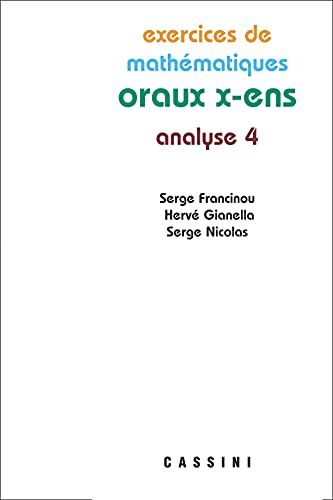 exercices de
mathématiques
oraux x-ens
analyse 4

Serge Francinou
Hervé Gianella
Serge Nicolas

CASSINI